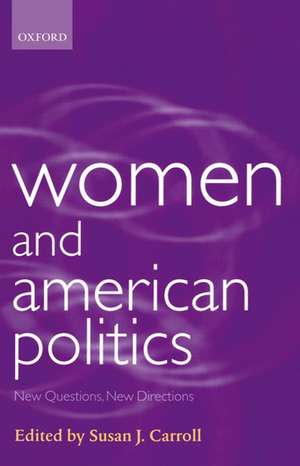 OXFORD

women and american politics

New Questions, New Directions

Edited by Susan J. Carroll